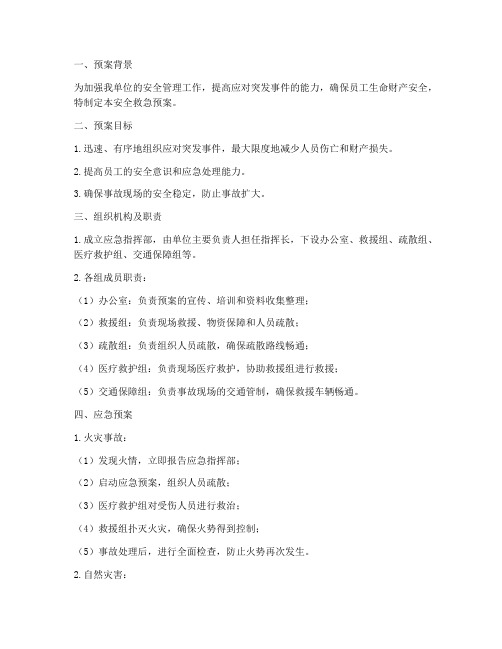 一、预案背景

为加强我单位的安全管理工作，提高应对突发事件的能力，确保员工生命财产安全，特制定本安全救急预案。

二、预案目标

1. 迅速、有序地组织应对突发事件，最大限度地减少人员伤亡和财产损失。

2. 提高员工的安全意识和应急处理能力。

3. 确保事故现场的安全稳定，防止事故扩大。

三、组织机构及职责

1. 成立应急指挥部，由单位主要负责人担任指挥长，下设办公室、救援组、疏散组、医疗救护组、交通保障组等。

2. 各组成员职责：

（1）办公室：负责预案的宣传、培训和资料收集整理；

（2）救援组：负责现场救援、物资保障和人员疏散；

（3）疏散组：负责组织人员疏散，确保疏散路线畅通；

（4）医疗救护组：负责现场医疗救护，协助救援组进行救援；

（5）交通保障组：负责事故现场的交通管制，确保救援车辆畅通。

四、应急预案

1. 火灾事故：

（1）发现火情，立即报告应急指挥部；

（2）启动应急预案，组织人员疏散；

（3）医疗救护组对受伤人员进行救治；

（4）救援组扑灭火灾，确保火势得到控制；

（5）事故处理后，进行全面检查，防止火势再次发生。

2. 自然灾害：